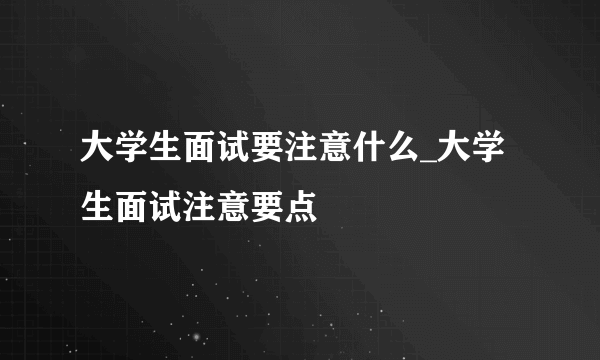 大学生面试要注意什么_大学生面试注意要点